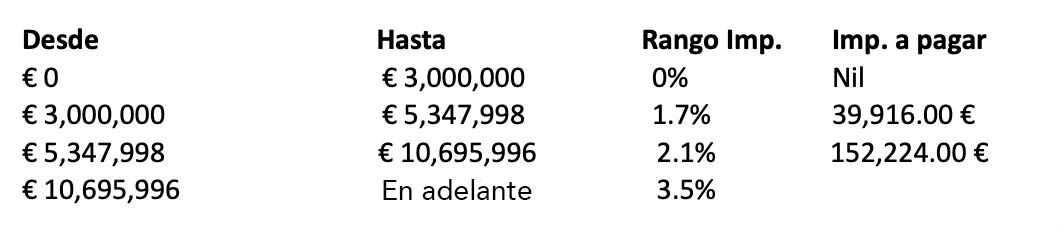 | Desde | Hasta | Rango Imp. | Imp. a pagar |
|---|---|---|---|
| € 0 | € 3,000,000 | 0% | Nil |
| € 3,000,000 | € 5,347,998 | 1.7% | 39,916.00 € |
| € 5,347,998 | € 10,695,996 | 2.1% | 152,224.00 € |
| € 10,695,996 | En adelante | 3.5% | |